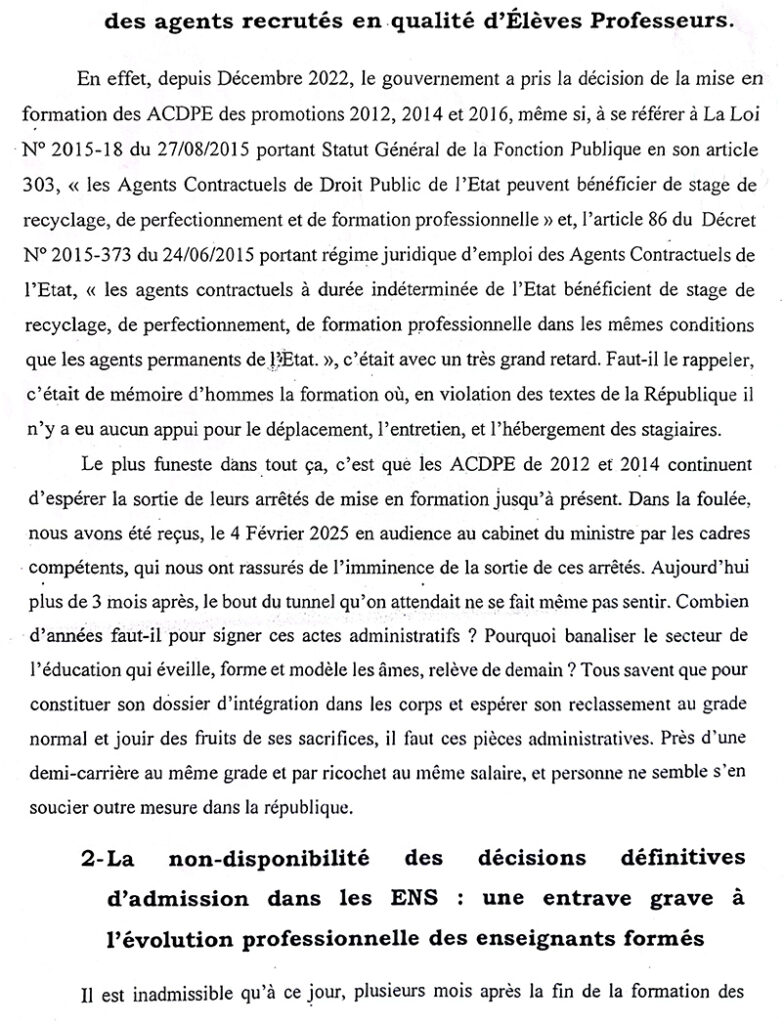 des agents recrutés en qualité d'Élèves Professeurs.

En effet, depuis Décembre 2022, le gouvernement a pris la décision de la mise en formation des ACDPE des promotions 2012, 2014 et 2016, même si, à se référer à La Loi N° 2015-18 du 27/08/2015 portant Statut Général de la Fonction Publique en son article 303, « les Agents Contractuels de Droit Public de l'Etat peuvent bénéficier de stage de recyclage, de perfectionnement et de formation professionnelle » et, l'article 86 du Décret N° 2015-373 du 24/06/2015 portant régime juridique d'emploi des Agents Contractuels de l'Etat, « les agents contractuels à durée indéterminée de l'Etat bénéficient de stage de recyclage, de perfectionnement, de formation professionnelle dans les mêmes conditions que les agents permanents de l'Etat. », c'était avec un très grand retard. Faut-il le rappeler, c'était de mémoire d'hommes la formation où, en violation des textes de la République il n'y a eu aucun appui pour le déplacement, l'entretien, et l'hébergement des stagiaires.

Le plus funeste dans tout ça, c'est que les ACDPE de 2012 et 2014 continuent d'espérer la sortie de leurs arrêtés de mise en formation jusqu'à présent. Dans la foulée, nous avons été reçus, le 4 Février 2025 en audience au cabinet du ministre par les cadres compétents, qui nous ont rassurés de l'imminence de la sortie de ces arrêtés. Aujourd'hui plus de 3 mois après, le bout du tunnel qu'on attendait ne se fait même pas sentir. Combien d'années faut-il pour signer ces actes administratifs ? Pourquoi banaliser le secteur de l'éducation qui éveille, forme et modèle les âmes, relève de demain ? Tous savent que pour constituer son dossier d'intégration dans les corps et espérer son reclassement au grade normal et jouir des fruits de ses sacrifices, il faut ces pièces administratives. Près d'une demi-carrière au même grade et par ricochet au même salaire, et personne ne semble s'en soucier outre mesure dans la république.

2-La non-disponibilité des décisions définitives d'admission dans les ENS : une entrave grave à l'évolution professionnelle des enseignants formés

Il est inadmissible qu'à ce jour, plusieurs mois après la fin de la formation des